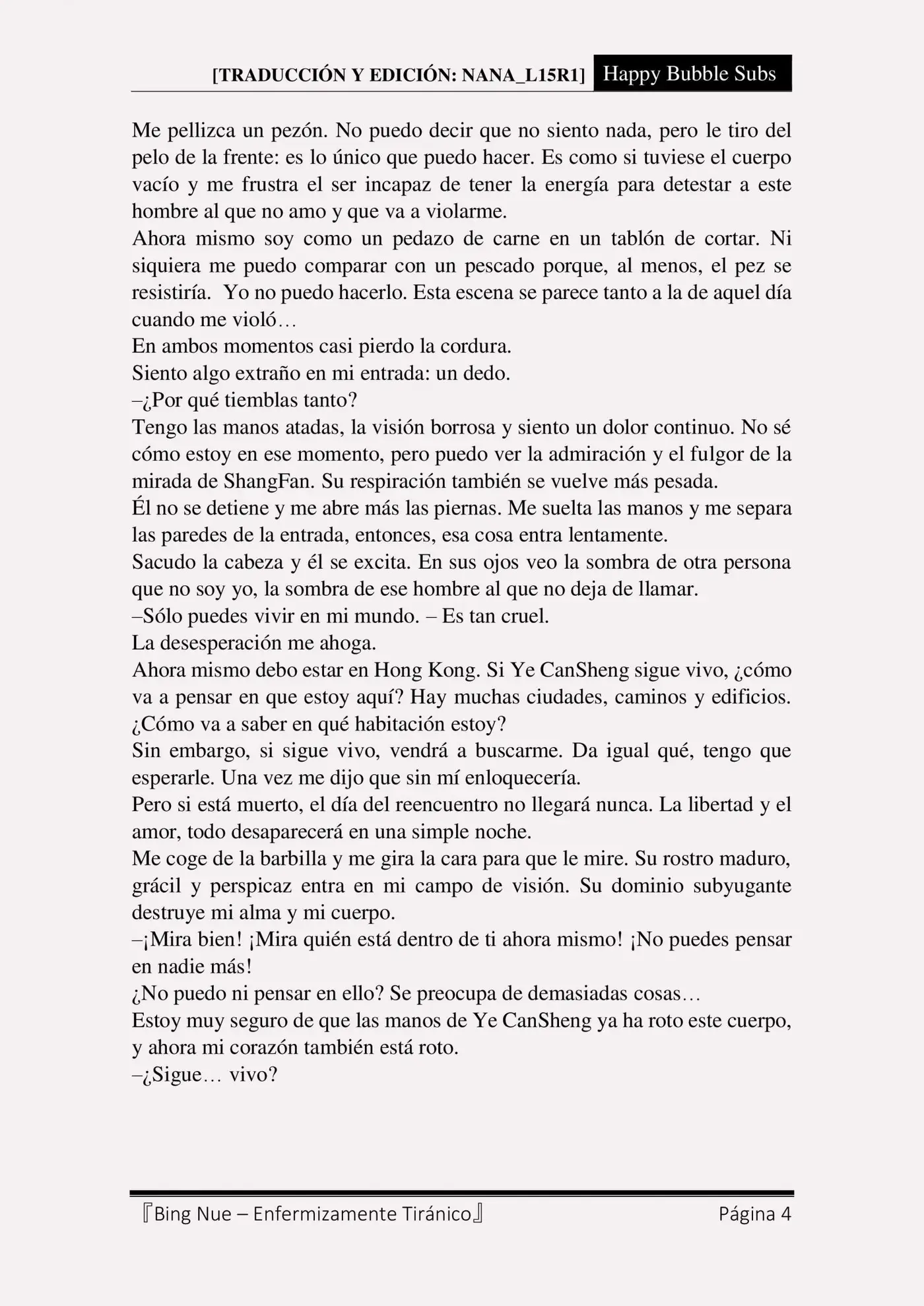 [TRADUCCIÓN Y EDICIÓN: NANA_L15R1] Happy Bubble Subs

Me pellizca un pezón. No puedo decir que no siento nada, pero le tiro del pelo de la frente: es lo único que puedo hacer. Es como si tuviese el cuerpo vacío y me frustra el ser incapaz de tener la energía para detestar a este hombre al que no amo y que va a violarme.
Ahora mismo soy como un pedazo de carne en un tablón de cortar. Ni siquiera me puedo comparar con un pescado porque, al menos, el pez se resistiría. Yo no puedo hacerlo. Esta escena se parece tanto a la de aquel día cuando me violó…
En ambos momentos casi pierdo la cordura.
Siento algo extraño en mi entrada: un dedo.
–¿Por qué tiemblas tanto?
Tengo las manos atadas, la visión borrosa y siento un dolor continuo. No sé cómo estoy en ese momento, pero puedo ver la admiración y el fulgor de la mirada de ShangFan. Su respiración también se vuelve más pesada.
Él no se detiene y me abre más las piernas. Me suelta las manos y me separa las paredes de la entrada, entonces, esa cosa entra lentamente.
Sacudo la cabeza y él se excita. En sus ojos veo la sombra de otra persona que no soy yo, la sombra de ese hombre al que no deja de llamar.
–Sólo puedes vivir en mi mundo. – Es tan cruel.
La desesperación me ahoga.
Ahora mismo debo estar en Hong Kong. Si Ye CanSheng sigue vivo, ¿cómo va a pensar en que estoy aquí? Hay muchas ciudades, caminos y edificios. ¿Cómo va a saber en qué habitación estoy?
Sin embargo, si sigue vivo, vendrá a buscarme. Da igual qué, tengo que esperarle. Una vez me dijo que sin mí enloquecería.
Pero si está muerto, el día del reencuentro no llegará nunca. La libertad y el amor, todo desaparecerá en una simple noche.
Me coge de la barbilla y me gira la cara para que le mire. Su rostro maduro, grácil y perspicaz entra en mi campo de visión. Su dominio subyugante destruye mi alma y mi cuerpo.
–¡Mira bien! ¡Mira quién está dentro de ti ahora mismo! ¡No puedes pensar en nadie más!
¿No puedo ni pensar en ello? Se preocupa de demasiadas cosas…
Estoy muy seguro de que las manos de Ye CanSheng ya ha roto este cuerpo, y ahora mi corazón también está roto.
–¿Sigue… vivo?

『Bing Nue – Enfermizamente Tiránico』 Página 4